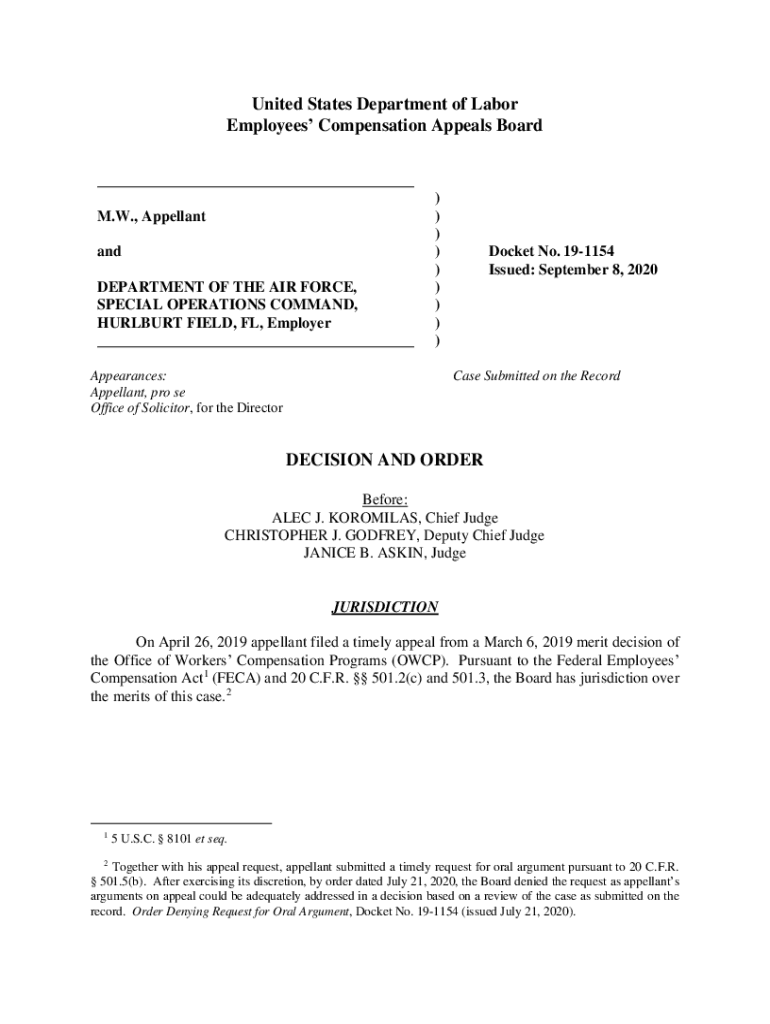 United States Department of Labor
Employees' Compensation Appeals Board

M.W., Appellant

and

DEPARTMENT OF THE AIR FORCE, SPECIAL OPERATIONS COMMAND, HURLBURT FIELD, FL, Employer

)
)
)
)
)
)
)
)
)

Docket No. 19-1154
Issued: September 8, 2020

Appearances:
Appellant, pro se
Office of Solicitor, for the Director

Case Submitted on the Record

DECISION AND ORDER

Before:
ALEC J. KOROMILAS, Chief Judge
CHRISTOPHER J. GODFREY, Deputy Chief Judge
JANICE B. ASKIN, Judge

JURISDICTION

On April 26, 2019 appellant filed a timely appeal from a March 6, 2019 merit decision of the Office of Workers' Compensation Programs (OWCP). Pursuant to the Federal Employees' Compensation Act$^1$ (FECA) and 20 C.F.R. §§ 501.2(c) and 501.3, the Board has jurisdiction over the merits of this case.$^2$

$^1$ 5 U.S.C. § 8101 et seq.

$^2$ Together with his appeal request, appellant submitted a timely request for oral argument pursuant to 20 C.F.R. § 501.5(b). After exercising its discretion, by order dated July 21, 2020, the Board denied the request as appellant's arguments on appeal could be adequately addressed in a decision based on a review of the case as submitted on the record. Order Denying Request for Oral Argument, Docket No. 19-1154 (issued July 21, 2020).